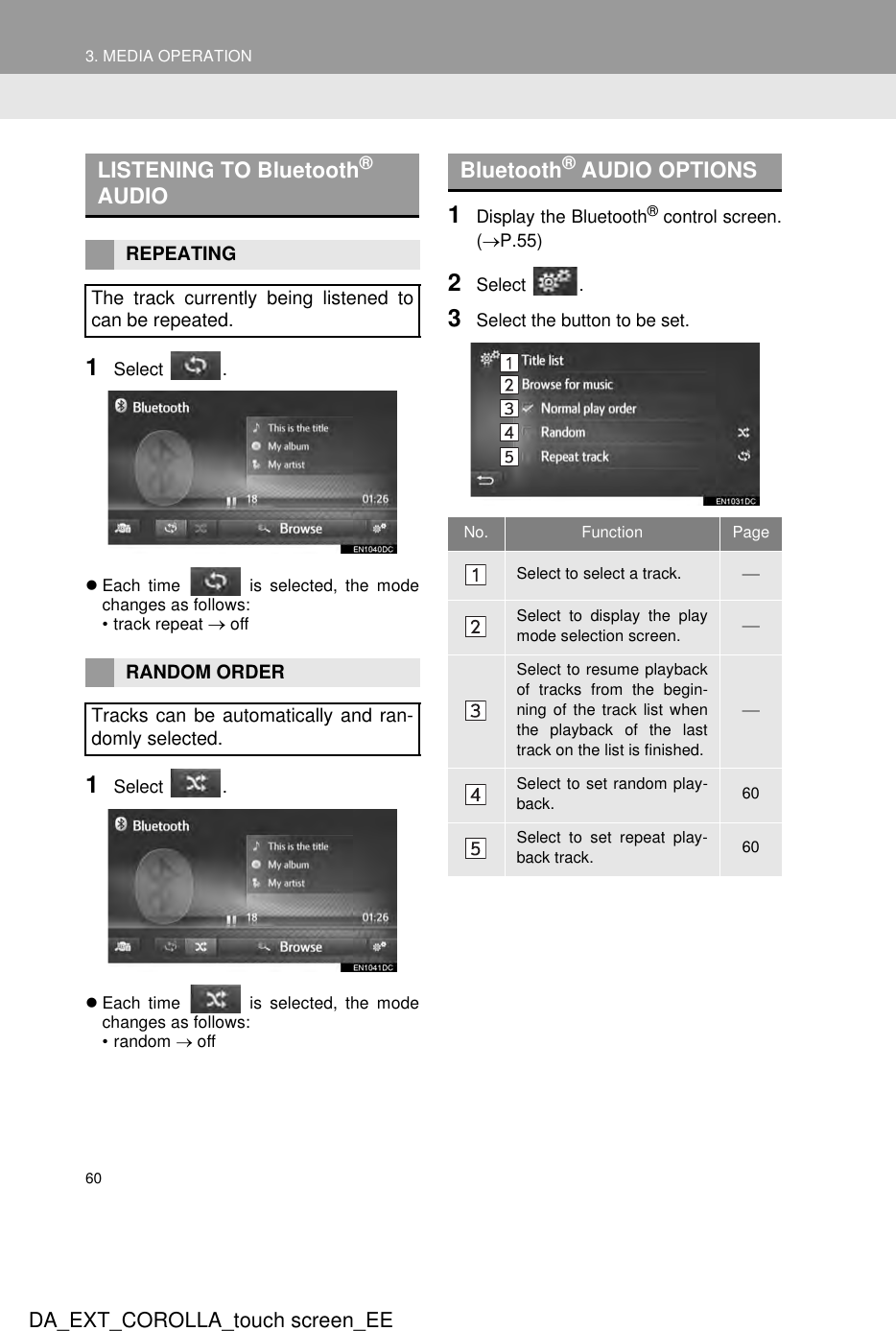 3. MEDIA OPERATION

LISTENING TO Bluetooth® AUDIO

REPEATING

The track currently being listened to can be repeated.

1 Select .

Bluetooth
This is the title
My album
My artist
18
01:26
Browse
EN1040DC

● Each time is selected, the mode changes as follows:
• track repeat → off

RANDOM ORDER

Tracks can be automatically and randomly selected.

1 Select .

Bluetooth
This is the title
My album
My artist
18
01:26
Browse
EN1041DC

● Each time is selected, the mode changes as follows:
• random → off

Bluetooth® AUDIO OPTIONS

1 Display the Bluetooth® control screen. (→P.55)

2 Select .

3 Select the button to be set.

1 Title list
2 Browse for music
3 Normal play order
4 Random
5 Repeat track
EN1031DC

| No. | Function | Page |
|---|---|---|
| 1 | Select to select a track. | — |
| 2 | Select to display the play mode selection screen. | — |
| 3 | Select to resume playback of tracks from the beginning of the track list when the playback of the last track on the list is finished. | — |
| 4 | Select to set random playback. | 60 |
| 5 | Select to set repeat playback track. | 60 |

60

DA_EXT_COROLLA_touch screen_EE